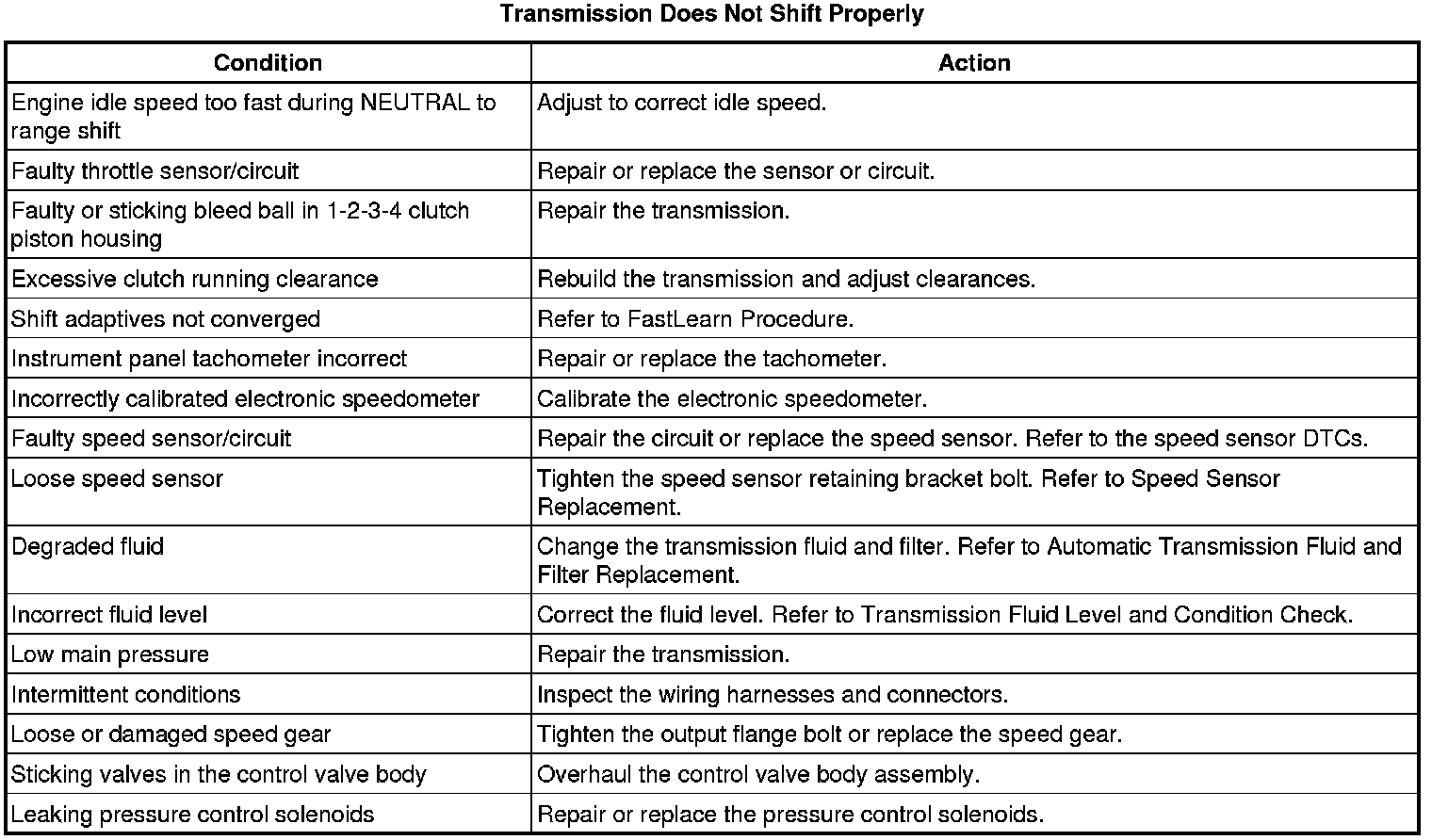 Transmission Does Not Shift Properly

| Condition | Action |
|---|---|
| Engine idle speed too fast during NEUTRAL to range shift | Adjust to correct idle speed. |
| Faulty throttle sensor/circuit | Repair or replace the sensor or circuit. |
| Faulty or sticking bleed ball in 1-2-3-4 clutch piston housing | Repair the transmission. |
| Excessive clutch running clearance | Rebuild the transmission and adjust clearances. |
| Shift adaptives not converged | Refer to FastLearn Procedure. |
| Instrument panel tachometer incorrect | Repair or replace the tachometer. |
| Incorrectly calibrated electronic speedometer | Calibrate the electronic speedometer. |
| Faulty speed sensor/circuit | Repair the circuit or replace the speed sensor. Refer to the speed sensor DTCs. |
| Loose speed sensor | Tighten the speed sensor retaining bracket bolt. Refer to Speed Sensor Replacement. |
| Degraded fluid | Change the transmission fluid and filter. Refer to Automatic Transmission Fluid and Filter Replacement. |
| Incorrect fluid level | Correct the fluid level. Refer to Transmission Fluid Level and Condition Check. |
| Low main pressure | Repair the transmission. |
| Intermittent conditions | Inspect the wiring harnesses and connectors. |
| Loose or damaged speed gear | Tighten the output flange bolt or replace the speed gear. |
| Sticking valves in the control valve body | Overhaul the control valve body assembly. |
| Leaking pressure control solenoids | Repair or replace the pressure control solenoids. |